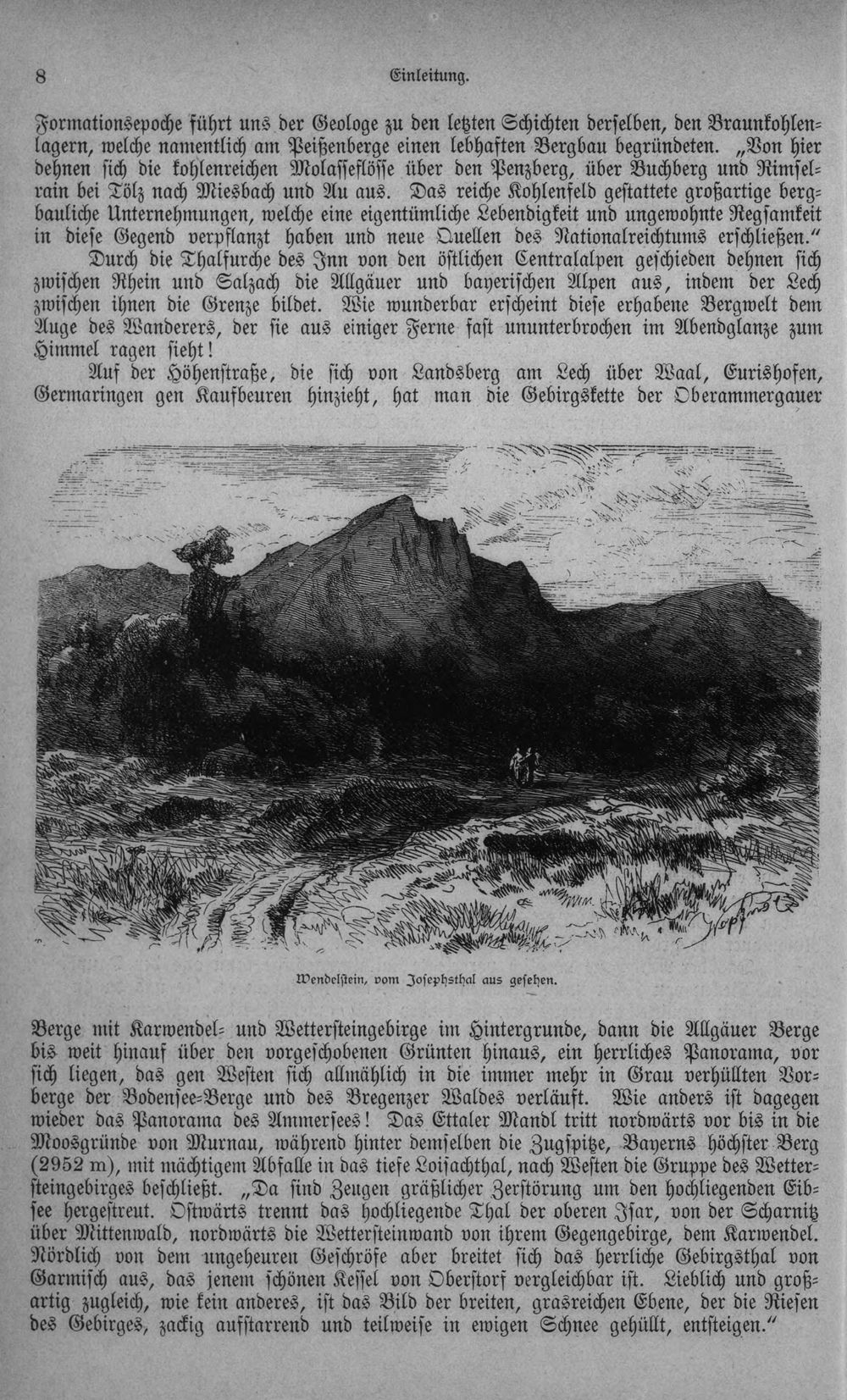 8 Einleitung.

Formationsepoche führt uns der Geologe zu den letzten Schichten derselben, den Braunkohlenlagern, welche namentlich am Peißenberge einen lebhaften Bergbau begründeten. „Von hier dehnen sich die kohlenreichen Molasseflösse über den Penzberg, über Buchberg und Rimselrain bei Tölz nach Miesbach und Au aus. Das reiche Kohlenfeld gestattete großartige bergbauliche Unternehmungen, welche eine eigentümliche Lebendigkeit und ungewohnte Regsamkeit in diese Gegend verpflanzt haben und neue Quellen des Nationalreichtums erschließen."

Durch die Thalfurche des Inn von den östlichen Centralalpen geschieden dehnen sich zwischen Rhein und Salzach die Allgäuer und bayerischen Alpen aus, indem der Lech zwischen ihnen die Grenze bildet. Wie wunderbar erscheint diese erhabene Bergwelt dem Auge des Wanderers, der sie aus einiger Ferne fast ununterbrochen im Abendglanze zum Himmel ragen sieht!

Auf der Höhenstraße, die sich von Landsberg am Lech über Waal, Eurishofen, Germaringen gen Kaufbeuren hinzieht, hat man die Gebirgskette der Oberammergauer

Wendelstein, vom Josephsthal aus gesehen.

Berge mit Karwendel- und Wettersteingebirge im Hintergrunde, dann die Allgäuer Berge bis weit hinauf über den vorgeschobenen Grünten hinaus, ein herrliches Panorama, vor sich liegen, das gen Westen sich allmählich in die immer mehr in Grau verhüllten Vorberge der Bodensee-Berge und des Bregenzer Waldes verläuft. Wie anders ist dagegen wieder das Panorama des Ammersees! Das Ettaler Mandl tritt nordwärts vor bis in die Moosgründe von Murnau, während hinter demselben die Zugspitze, Bayerns höchster Berg (2952 m), mit mächtigem Abfalle in das tiefe Loisachthal, nach Westen die Gruppe des Wettersteingebirges beschließt. „Da sind Zeugen gräßlicher Zerstörung um den hochliegenden Eibsee hergestreut. Ostwärts trennt das hochliegende Thal der oberen Isar, von der Scharnitz über Mittenwald, nordwärts die Wettersteinwand von ihrem Gegengebirge, dem Karwendel. Nördlich von dem ungeheuren Geschröfe aber breitet sich das herrliche Gebirgsthal von Garmisch aus, das jenem schönen Kessel von Oberstorf vergleichbar ist. Lieblich und großartig zugleich, wie kein anderes, ist das Bild der breiten, grasreichen Ebene, der die Riesen des Gebirges, zackig aufstarrend und teilweise in ewigen Schnee gehüllt, entsteigen."